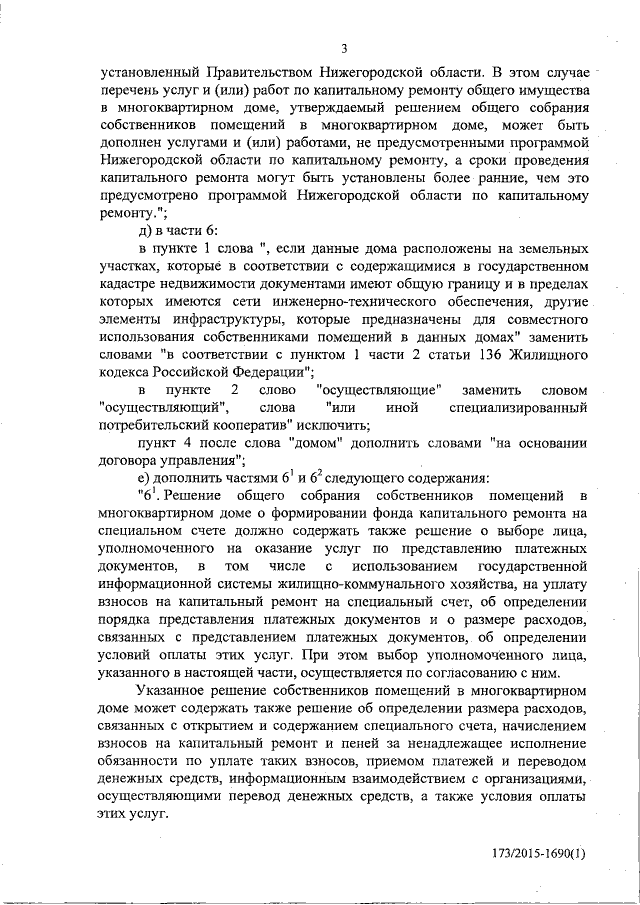 3

установленный Правительством Нижегородской области. В этом случае перечень услуг и (или) работ по капитальному ремонту общего имущества в многоквартирном доме, утверждаемый решением общего собрания собственников помещений в многоквартирном доме, может быть дополнен услугами и (или) работами, не предусмотренными программой Нижегородской области по капитальному ремонту, а сроки проведения капитального ремонта могут быть установлены более ранние, чем это предусмотрено программой Нижегородской области по капитальному ремонту.";

д) в части 6:

в пункте 1 слова ", если данные дома расположены на земельных участках, которые в соответствии с содержащимися в государственном кадастре недвижимости документами имеют общую границу и в пределах которых имеются сети инженерно-технического обеспечения, другие элементы инфраструктуры, которые предназначены для совместного использования собственниками помещений в данных домах" заменить словами "в соответствии с пунктом 1 части 2 статьи 136 Жилищного кодекса Российской Федерации";

в пункте 2 слово "осуществляющие" заменить словом "осуществляющий", слова "или иной специализированный потребительский кооператив" исключить;

пункт 4 после слова "домом" дополнить словами "на основании договора управления";

е) дополнить частями $6^1$ и $6^2$ следующего содержания:

"$6^1$. Решение общего собрания собственников помещений в многоквартирном доме о формировании фонда капитального ремонта на специальном счете должно содержать также решение о выборе лица, уполномоченного на оказание услуг по представлению платежных документов, в том числе с использованием государственной информационной системы жилищно-коммунального хозяйства, на уплату взносов на капитальный ремонт на специальный счет, об определении порядка представления платежных документов и о размере расходов, связанных с представлением платежных документов, об определении условий оплаты этих услуг. При этом выбор уполномоченного лица, указанного в настоящей части, осуществляется по согласованию с ним.

Указанное решение собственников помещений в многоквартирном доме может содержать также решение об определении размера расходов, связанных с открытием и содержанием специального счета, начислением взносов на капитальный ремонт и пеней за ненадлежащее исполнение обязанности по уплате таких взносов, приемом платежей и переводом денежных средств, информационным взаимодействием с организациями, осуществляющими перевод денежных средств, а также условия оплаты этих услуг.

173/2015-1690(1)